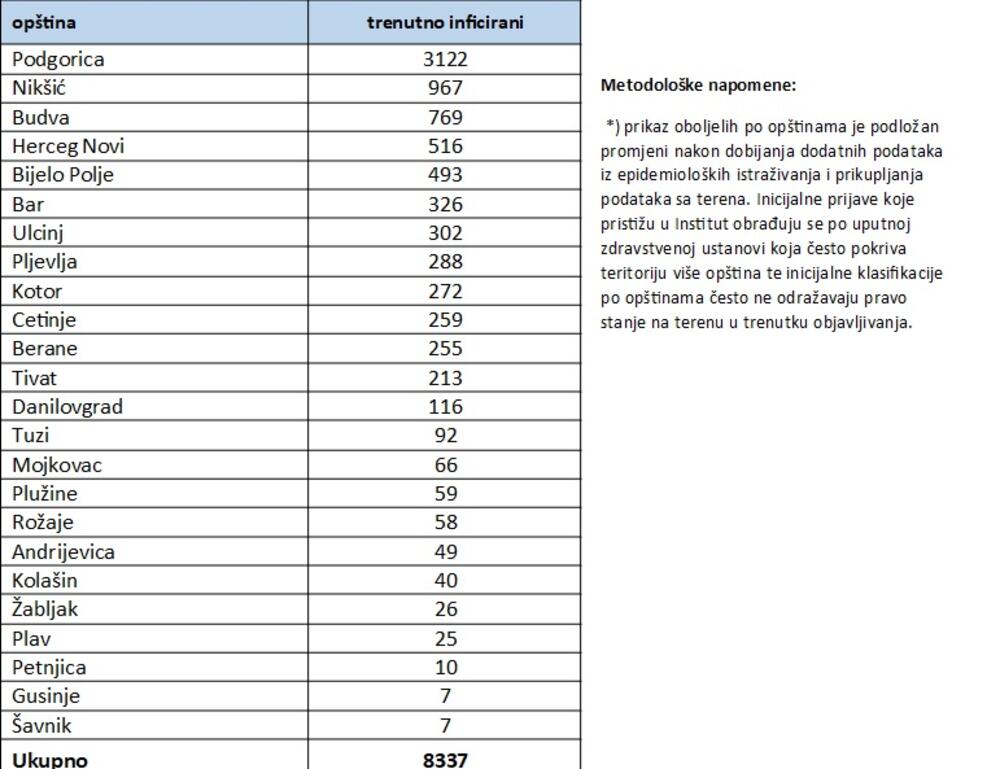 | opština | trenutno inficirani |
|---|---|
| Podgorica | 3122 |
| Nikšić | 967 |
| Budva | 769 |
| Herceg Novi | 516 |
| Bijelo Polje | 493 |
| Bar | 326 |
| Ulcinj | 302 |
| Pljevlja | 288 |
| Kotor | 272 |
| Cetinje | 259 |
| Berane | 255 |
| Tivat | 213 |
| Danilovgrad | 116 |
| Tuzi | 92 |
| Mojkovac | 66 |
| Plužine | 59 |
| Rožaje | 58 |
| Andrijevica | 49 |
| Kolašin | 40 |
| Žabljak | 26 |
| Plav | 25 |
| Petnjica | 10 |
| Gusinje | 7 |
| Šavnik | 7 |
| Ukupno | 8337 |

Metodološke napomene:

*) prikaz oboljelih po opštinama je podložan promjeni nakon dobijanja dodatnih podataka iz epidemioloških istraživanja i prikupljanja podataka sa terena. Inicijalne prijave koje pristižu u Institut obrađuju se po uputnoj zdravstvenoj ustanovi koja često pokriva teritoriju više opština te inicijalne klasifikacije po opštinama često ne odražavaju pravo stanje na terenu u trenutku objavljivanja.